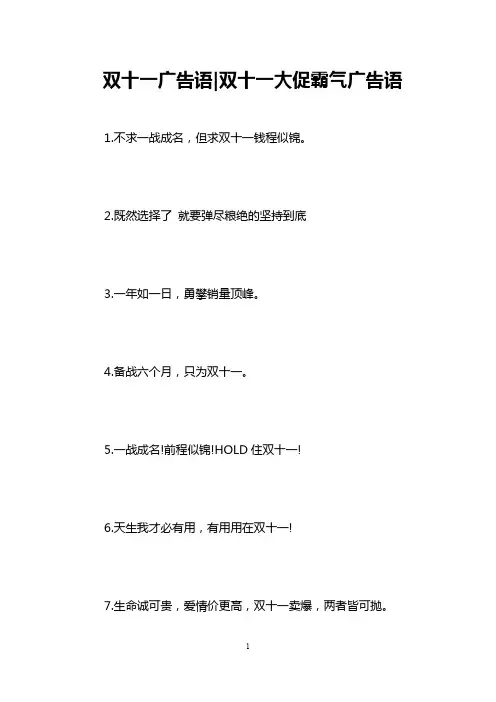 双十一广告语|双十一大促霸气广告语

1.不求一战成名，但求双十一钱程似锦。

2.既然选择了 就要弹尽粮绝的坚持到底

3.一年如一日，勇攀销量顶峰。

4.备战六个月，只为双十一。

5.一战成名!前程似锦!HOLD住双十一!

6.天生我才必有用，有用用在双十一!

7.生命诚可贵，爱情价更高，双十一卖爆，两者皆可抛。

1